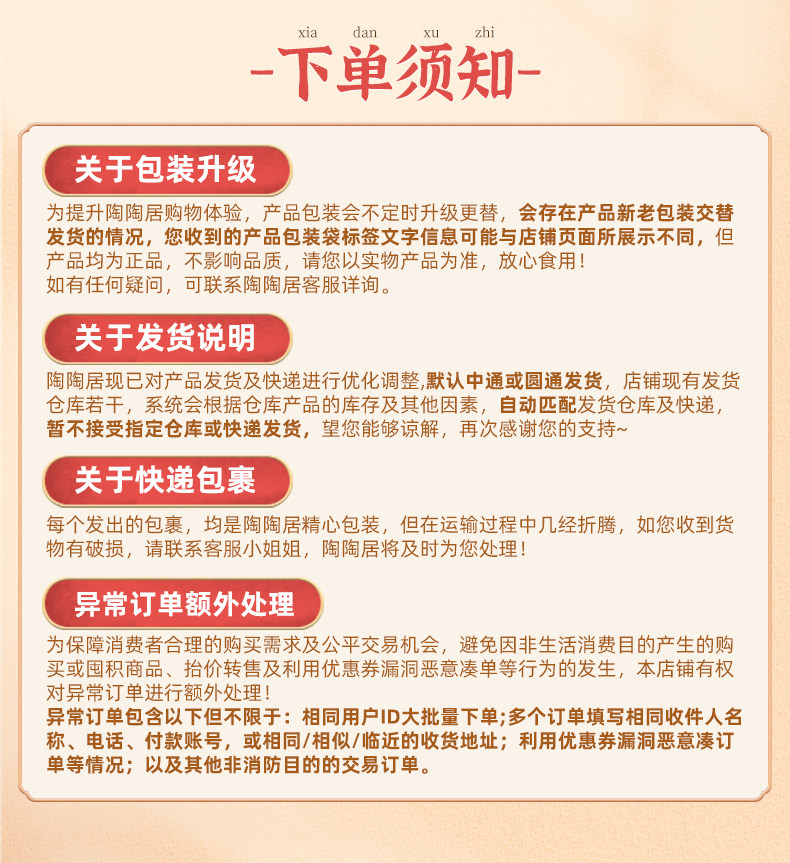 xia dan xu zhi
-下单须知-

关于包装升级

为提升陶陶居购物体验，产品包装会不定时升级更替，会存在产品新老包装交替发货的情况，您收到的产品包装袋标签文字信息可能与店铺页面所展示不同，但产品均为正品，不影响品质，请您以实物产品为准，放心食用！
如有任何疑问，可联系陶陶居客服详询。

关于发货说明

陶陶居现已对产品发货及快递进行优化调整,默认中通或圆通发货，店铺现有发货仓库若干，系统会根据仓库产品的库存及其他因素，自动匹配发货仓库及快递，暂不接受指定仓库或快递发货，望您能够谅解，再次感谢您的支持~

关于快递包裹

每个发出的包裹，均是陶陶居精心包装，但在运输过程中几经折腾，如您收到货物有破损，请联系客服小姐姐，陶陶居将及时为您处理！

异常订单额外处理

为保障消费者合理的购买需求及公平交易机会，避免因非生活消费目的产生的购买或囤积商品、抬价转售及利用优惠券漏洞恶意凑单等行为的发生，本店铺有权对异常订单进行额外处理！
异常订单包含以下但不限于：相同用户ID大批量下单;多个订单填写相同收件人名称、电话、付款账号，或相同/相似/临近的收货地址；利用优惠券漏洞恶意凑订单等情况；以及其他非消防目的的交易订单。